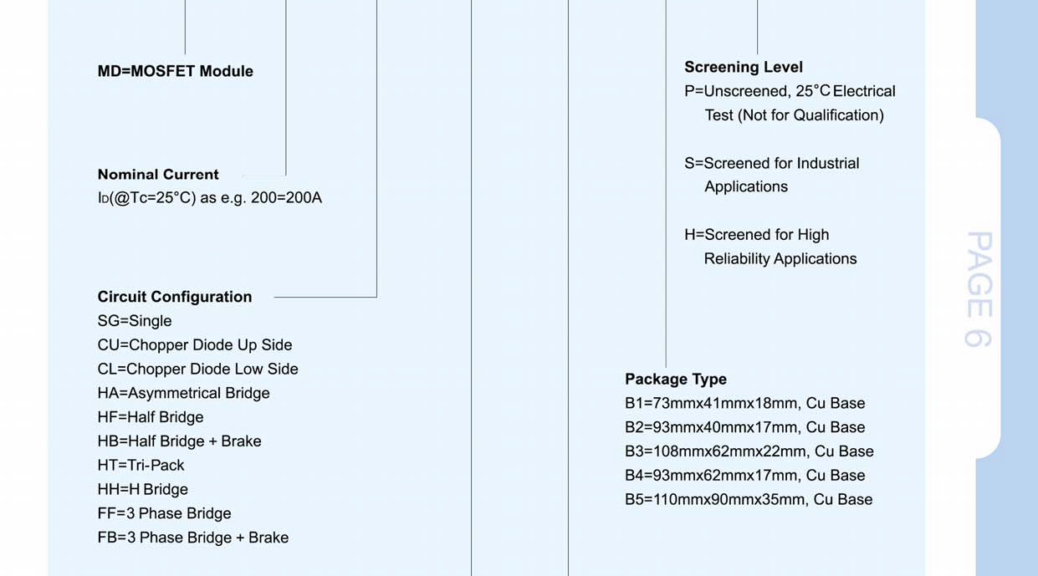 MD=MOSFET Module

Nominal Current
$I_D$(@Tc=25°C) as e.g. 200=200A

Circuit Configuration
SG=Single
CU=Chopper Diode Up Side
CL=Chopper Diode Low Side
HA=Asymmetrical Bridge
HF=Half Bridge
HB=Half Bridge + Brake
HT=Tri-Pack
HH=H Bridge
FF=3 Phase Bridge
FB=3 Phase Bridge + Brake

Screening Level
P=Unscreened, 25°C Electrical Test (Not for Qualification)

S=Screened for Industrial Applications

H=Screened for High Reliability Applications

Package Type
B1=73mmx41mmx18mm, Cu Base
B2=93mmx40mmx17mm, Cu Base
B3=108mmx62mmx22mm, Cu Base
B4=93mmx62mmx17mm, Cu Base
B5=110mmx90mmx35mm, Cu Base

PAGE 6